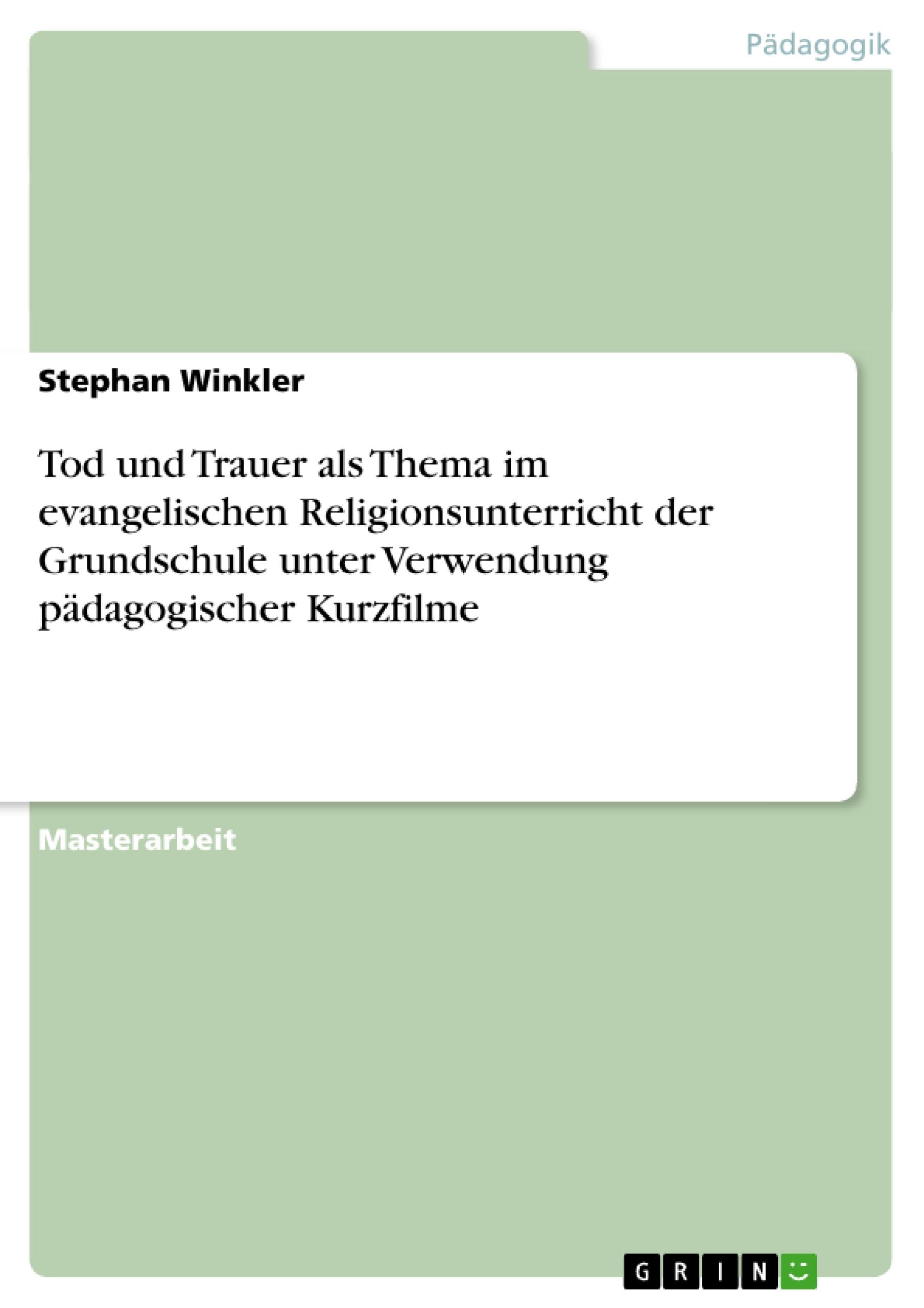 Pädagogik

Stephan Winkler

Tod und Trauer als Thema im evangelischen Religionsunterricht der Grundschule unter Verwendung pädagogischer Kurzfilme

Masterarbeit

GRIN